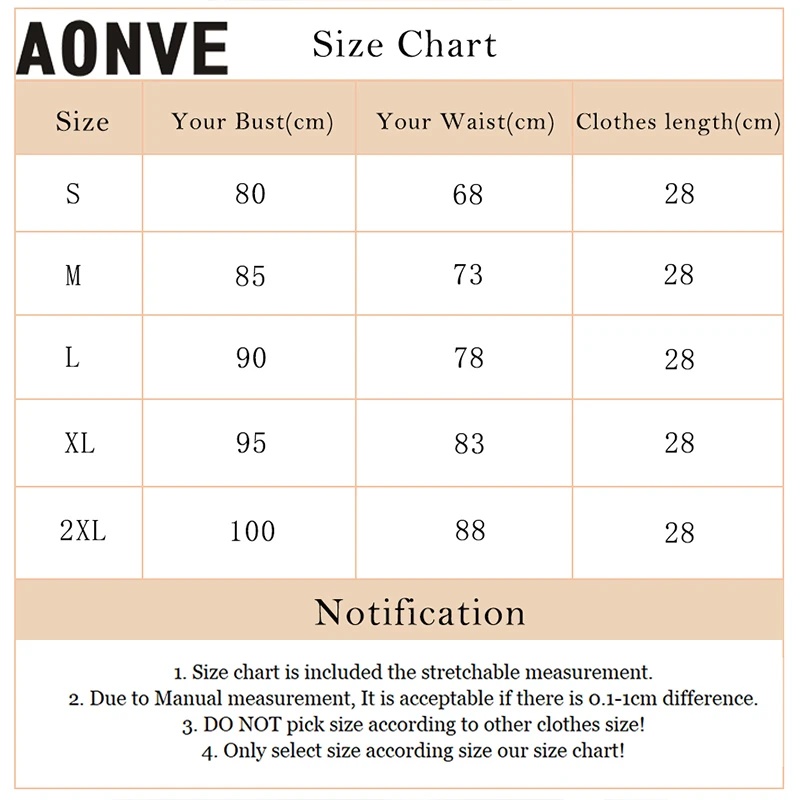 AONVE Size Chart

| Size | Your Bust(cm) | Your Waist(cm) | Clothes length(cm) |
|---|---|---|---|
| S | 80 | 68 | 28 |
| M | 85 | 73 | 28 |
| L | 90 | 78 | 28 |
| XL | 95 | 83 | 28 |
| 2XL | 100 | 88 | 28 |

Notification

1. Size chart is included the stretchable measurement.
2. Due to Manual measurement, It is acceptable if there is 0.1-1cm difference.
3. DO NOT pick size according to other clothes size!
4. Only select size according size our size chart!